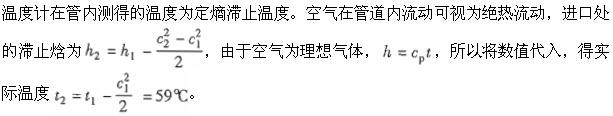 温度计在管内测得的温度为定熵滞止温度。空气在管道内流动可视为绝热流动，进口处的滞止焓为 $h_2 = h_1 - \frac{c_2^2 - c_1^2}{2}$，由于空气为理想气体，$h = c_p t$，所以将数值代入，得实际温度 $t_2 = t_1 - \frac{c_1^2}{2} = 59℃$。